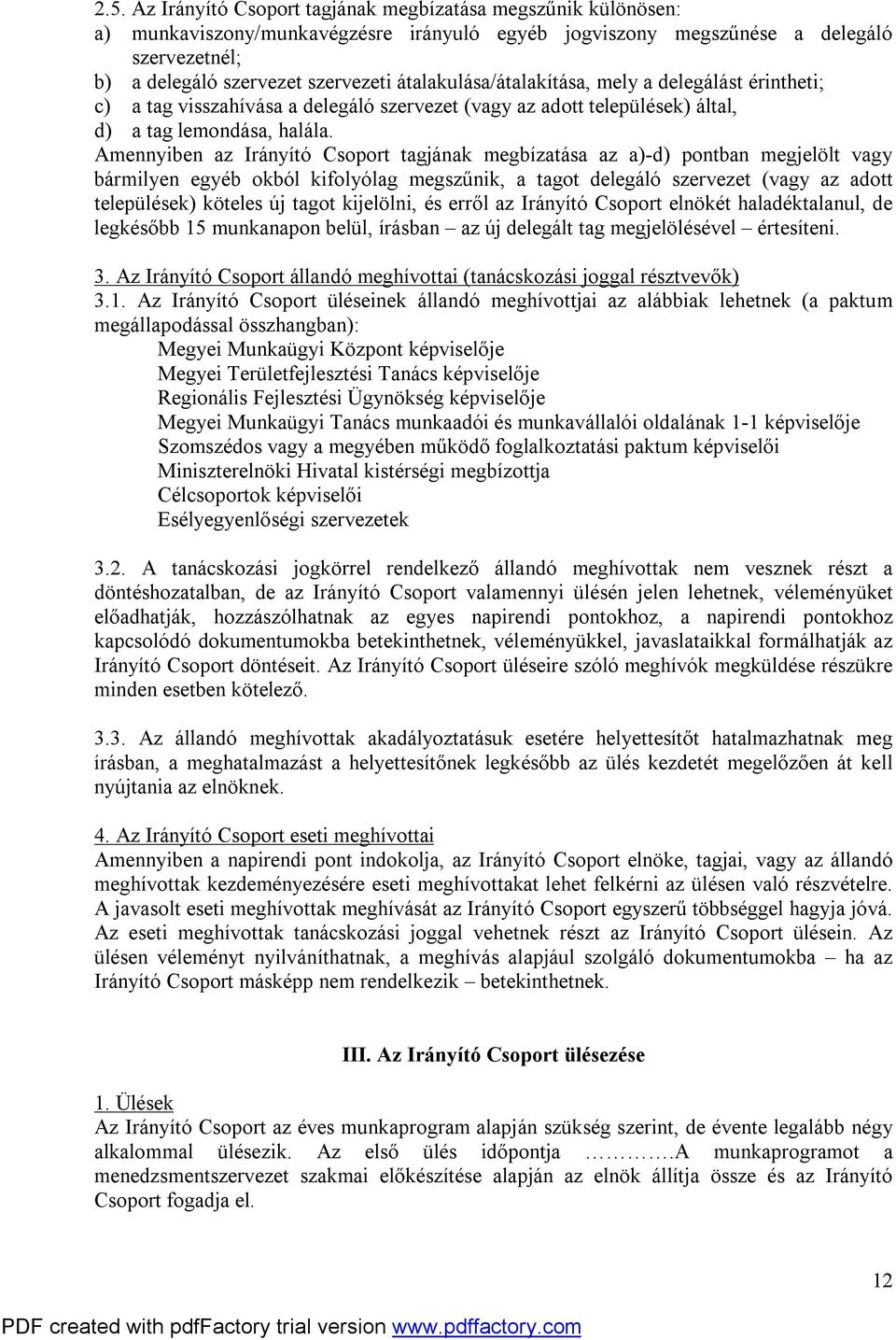 2.5. Az Irányító Csoport tagjának megbízatása megszűnik különösen:
a) munkaviszony/munkavégzésre irányuló egyéb jogviszony megszűnése a delegáló szervezetnél;
b) a delegáló szervezet szervezeti átalakulása/átalakítása, mely a delegálást érintheti;
c) a tag visszahívása a delegáló szervezet (vagy az adott települések) által,
d) a tag lemondása, halála.
Amennyiben az Irányító Csoport tagjának megbízatása az a)-d) pontban megjelölt vagy bármilyen egyéb okból kifolyólag megszűnik, a tagot delegáló szervezet (vagy az adott települések) köteles új tagot kijelölni, és erről az Irányító Csoport elnökét haladéktalanul, de legkésőbb 15 munkanapon belül, írásban – az új delegált tag megjelölésével – értesíteni.

3. Az Irányító Csoport állandó meghívottai (tanácskozási joggal résztvevők)
3.1. Az Irányító Csoport üléseinek állandó meghívottjai az alábbiak lehetnek (a paktum megállapodással összhangban):
Megyei Munkaügyi Központ képviselője
Megyei Területfejlesztési Tanács képviselője
Regionális Fejlesztési Ügynökség képviselője
Megyei Munkaügyi Tanács munkaadói és munkavállalói oldalának 1-1 képviselője
Szomszédos vagy a megyében működő foglalkoztatási paktum képviselői
Miniszterelnöki Hivatal kistérségi megbízottja
Célcsoportok képviselői
Esélyegyenlőségi szervezetek

3.2. A tanácskozási jogkörrel rendelkező állandó meghívottak nem vesznek részt a döntéshozatalban, de az Irányító Csoport valamennyi ülésén jelen lehetnek, véleményüket előadhatják, hozzászólhatnak az egyes napirendi pontokhoz, a napirendi pontokhoz kapcsolódó dokumentumokba betekinthetnek, véleményükkel, javaslataikkal formálhatják az Irányító Csoport döntéseit. Az Irányító Csoport üléseire szóló meghívók megküldése részükre minden esetben kötelező.

3.3. Az állandó meghívottak akadályoztatásuk esetére helyettesítőt hatalmazhatnak meg írásban, a meghatalmazást a helyettesítőnek legkésőbb az ülés kezdetét megelőzően át kell nyújtania az elnöknek.

4. Az Irányító Csoport eseti meghívottai
Amennyiben a napirendi pont indokolja, az Irányító Csoport elnöke, tagjai, vagy az állandó meghívottak kezdeményezésére eseti meghívottakat lehet felkérni az ülésen való részvételre. A javasolt eseti meghívottak meghívását az Irányító Csoport egyszerű többséggel hagyja jóvá. Az eseti meghívottak tanácskozási joggal vehetnek részt az Irányító Csoport ülésein. Az ülésen véleményt nyilváníthatnak, a meghívás alapjául szolgáló dokumentumokba – ha az Irányító Csoport másképp nem rendelkezik – betekinthetnek.

III. Az Irányító Csoport ülésezése

1. Ülések
Az Irányító Csoport az éves munkaprogram alapján szükség szerint, de évente legalább négy alkalommal ülésezik. Az első ülés időpontja ………….A munkaprogramot a menedzsmentszervezet szakmai előkészítése alapján az elnök állítja össze és az Irányító Csoport fogadja el.

12

PDF created with pdfFactory trial version www.pdffactory.com